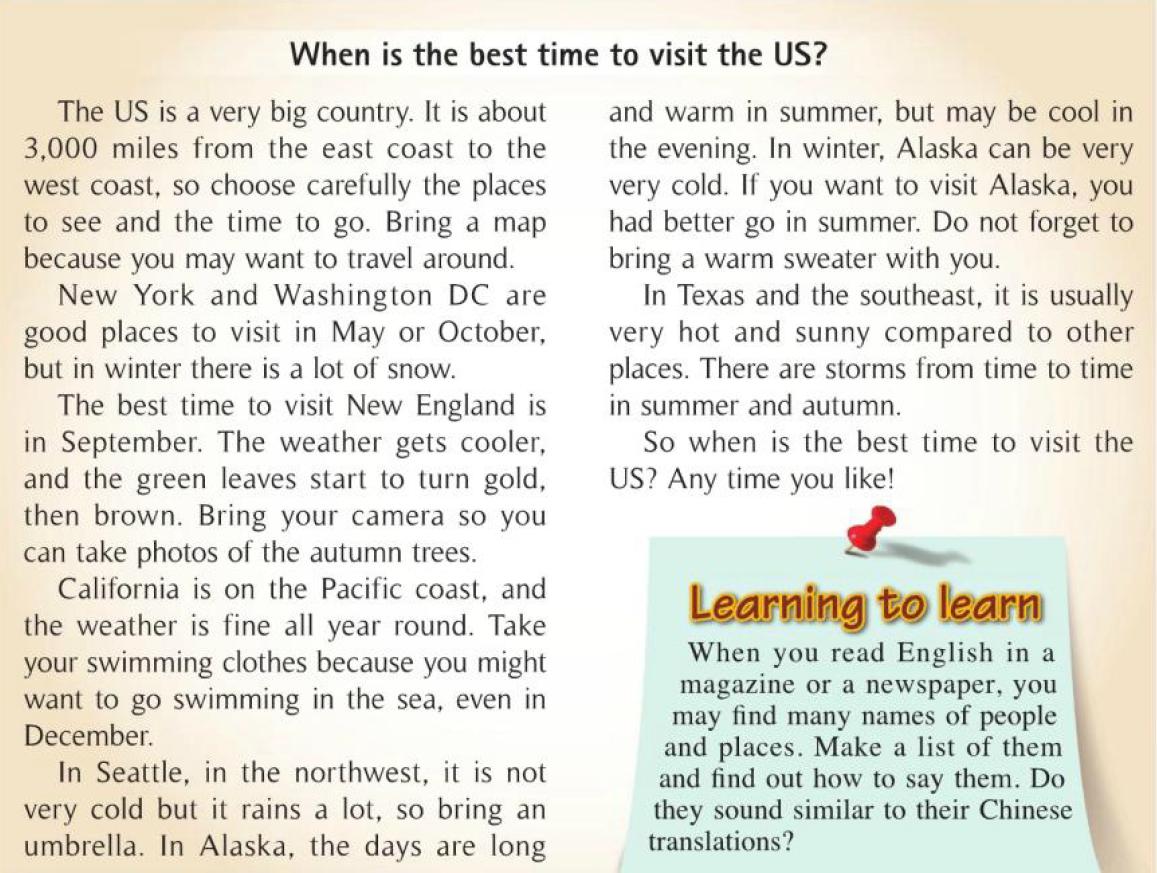 When is the best time to visit the US?

The US is a very big country. It is about 3,000 miles from the east coast to the west coast, so choose carefully the places to see and the time to go. Bring a map because you may want to travel around.

New York and Washington DC are good places to visit in May or October, but in winter there is a lot of snow.

The best time to visit New England is in September. The weather gets cooler, and the green leaves start to turn gold, then brown. Bring your camera so you can take photos of the autumn trees.

California is on the Pacific coast, and the weather is fine all year round. Take your swimming clothes because you might want to go swimming in the sea, even in December.

In Seattle, in the northwest, it is not very cold but it rains a lot, so bring an umbrella. In Alaska, the days are long and warm in summer, but may be cool in the evening. In winter, Alaska can be very very cold. If you want to visit Alaska, you had better go in summer. Do not forget to bring a warm sweater with you.

In Texas and the southeast, it is usually very hot and sunny compared to other places. There are storms from time to time in summer and autumn.

So when is the best time to visit the US? Any time you like!

Learning to learn

When you read English in a magazine or a newspaper, you may find many names of people and places. Make a list of them and find out how to say them. Do they sound similar to their Chinese translations?